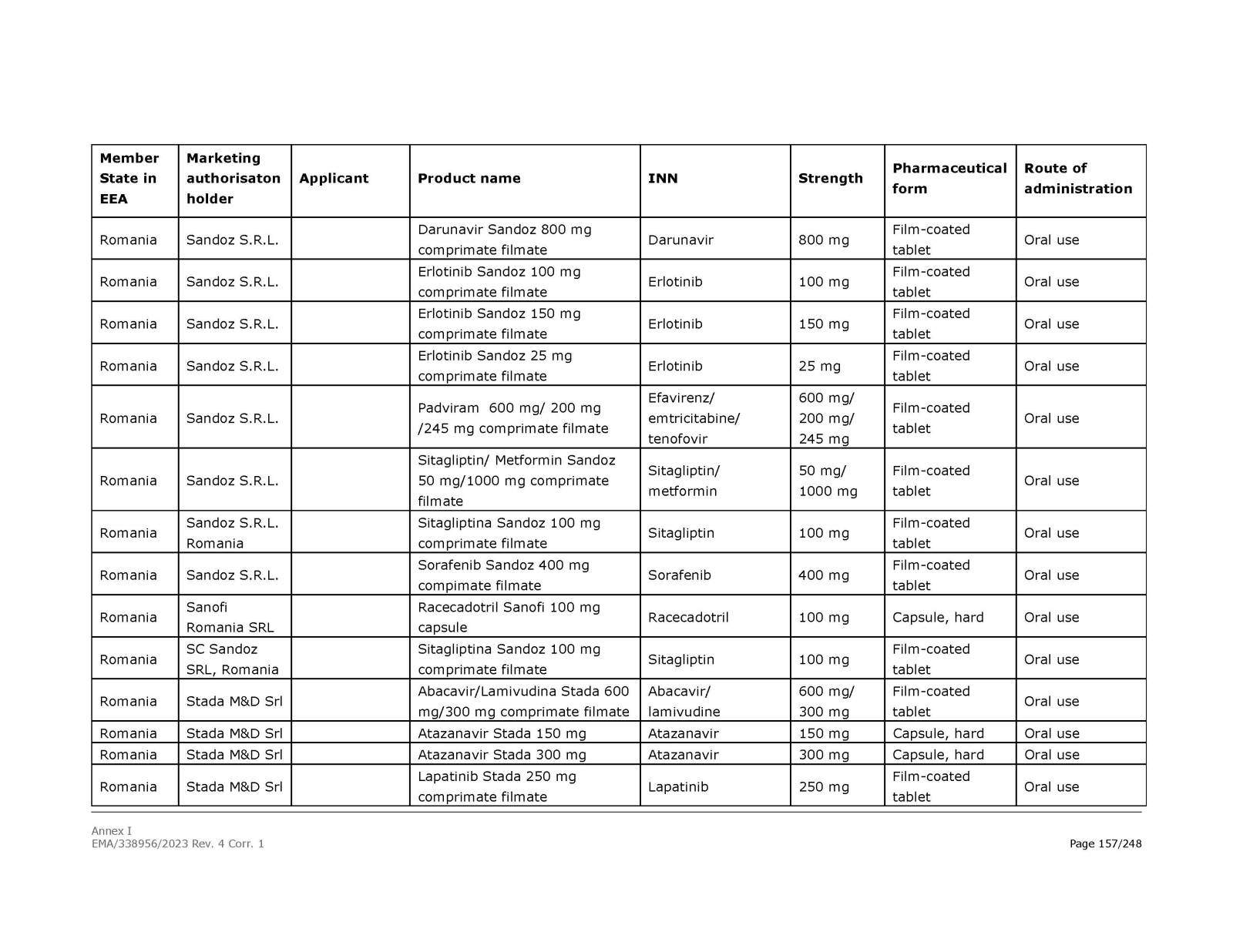 | Member State in EEA | Marketing authorisaton holder | Applicant | Product name | INN | Strength | Pharmaceutical form | Route of administration |
|---|---|---|---|---|---|---|---|
| Romania | Sandoz S.R.L. | | Darunavir Sandoz 800 mg comprimate filmate | Darunavir | 800 mg | Film-coated tablet | Oral use |
| Romania | Sandoz S.R.L. | | Erlotinib Sandoz 100 mg comprimate filmate | Erlotinib | 100 mg | Film-coated tablet | Oral use |
| Romania | Sandoz S.R.L. | | Erlotinib Sandoz 150 mg comprimate filmate | Erlotinib | 150 mg | Film-coated tablet | Oral use |
| Romania | Sandoz S.R.L. | | Erlotinib Sandoz 25 mg comprimate filmate | Erlotinib | 25 mg | Film-coated tablet | Oral use |
| Romania | Sandoz S.R.L. | | Padviram 600 mg/ 200 mg /245 mg comprimate filmate | Efavirenz/ emtricitabine/ tenofovir | 600 mg/ 200 mg/ 245 mg | Film-coated tablet | Oral use |
| Romania | Sandoz S.R.L. | | Sitagliptin/ Metformin Sandoz 50 mg/1000 mg comprimate filmate | Sitagliptin/ metformin | 50 mg/ 1000 mg | Film-coated tablet | Oral use |
| Romania | Sandoz S.R.L. Romania | | Sitagliptina Sandoz 100 mg comprimate filmate | Sitagliptin | 100 mg | Film-coated tablet | Oral use |
| Romania | Sandoz S.R.L. | | Sorafenib Sandoz 400 mg compimate filmate | Sorafenib | 400 mg | Film-coated tablet | Oral use |
| Romania | Sanofi Romania SRL | | Racecadotril Sanofi 100 mg capsule | Racecadotril | 100 mg | Capsule, hard | Oral use |
| Romania | SC Sandoz SRL, Romania | | Sitagliptina Sandoz 100 mg comprimate filmate | Sitagliptin | 100 mg | Film-coated tablet | Oral use |
| Romania | Stada M&D Srl | | Abacavir/Lamivudina Stada 600 mg/300 mg comprimate filmate | Abacavir/ lamivudine | 600 mg/ 300 mg | Film-coated tablet | Oral use |
| Romania | Stada M&D Srl | | Atazanavir Stada 150 mg | Atazanavir | 150 mg | Capsule, hard | Oral use |
| Romania | Stada M&D Srl | | Atazanavir Stada 300 mg | Atazanavir | 300 mg | Capsule, hard | Oral use |
| Romania | Stada M&D Srl | | Lapatinib Stada 250 mg comprimate filmate | Lapatinib | 250 mg | Film-coated tablet | Oral use |

Annex I
EMA/338956/2023 Rev. 4 Corr. 1
Page 157/248